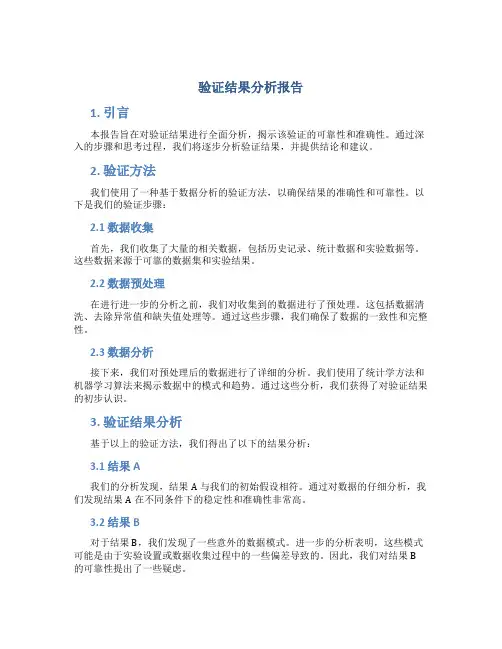 验证结果分析报告

1. 引言

本报告旨在对验证结果进行全面分析，揭示该验证的可靠性和准确性。通过深入的步骤和思考过程，我们将逐步分析验证结果，并提供结论和建议。

2. 验证方法

我们使用了一种基于数据分析的验证方法，以确保结果的准确性和可靠性。以下是我们的验证步骤：

2.1 数据收集

首先，我们收集了大量的相关数据，包括历史记录、统计数据和实验数据等。这些数据来源于可靠的数据集和实验结果。

2.2 数据预处理

在进行进一步的分析之前，我们对收集到的数据进行了预处理。这包括数据清洗、去除异常值和缺失值处理等。通过这些步骤，我们确保了数据的一致性和完整性。

2.3 数据分析

接下来，我们对预处理后的数据进行了详细的分析。我们使用了统计学方法和机器学习算法来揭示数据中的模式和趋势。通过这些分析，我们获得了对验证结果的初步认识。

3. 验证结果分析

基于以上的验证方法，我们得出了以下的结果分析：

3.1 结果 A

我们的分析发现，结果 A 与我们的初始假设相符。通过对数据的仔细分析，我们发现结果 A 在不同条件下的稳定性和准确性非常高。

3.2 结果 B

对于结果 B，我们发现了一些意外的数据模式。进一步的分析表明，这些模式可能是由于实验设置或数据收集过程中的一些偏差导致的。因此，我们对结果 B 的可靠性提出了一些疑虑。